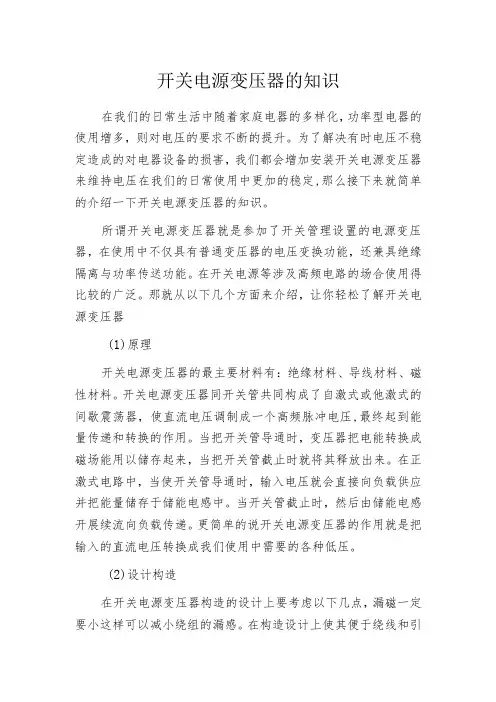 开关电源变压器的知识

在我们的日常生活中随着家庭电器的多样化，功率型电器的使用增多，则对电压的要求不断的提升。为了解决有时电压不稳定造成的对电器设备的损害，我们都会增加安装开关电源变压器来维持电压在我们的日常使用中更加的稳定，那么接下来就简单的介绍一下开关电源变压器的知识。

所谓开关电源变压器就是参加了开关管理设置的电源变压器，在使用中不仅具有普通变压器的电压变换功能，还兼具绝缘隔离与功率传送功能。在开关电源等涉及高频电路的场合使用得比较的广泛。那就从以下几个方面来介绍，让你轻松了解开关电源变压器

(1)原理

开关电源变压器的最主要材料有：绝缘材料、导线材料、磁性材料。开关电源变压器同开关管共同构成了自激式或他激式的间歇震荡器，使直流电压调制成一个高频脉冲电压，最终起到能量传递和转换的作用。当把开关管导通时，变压器把电能转换成磁场能用以储存起来，当把开关管截止时就将其释放出来。在正激式电路中，当使开关管导通时，输入电压就会直接向负载供应并把能量储存于储能电感中。当开关管截止时，然后由储能电感开展续流向负载传递。更简单的说开关电源变压器的作用就是把输入的直流电压转换成我们使用中需要的各种低压。

(2)设计构造

在开关电源变压器构造的设计上要考虑以下几点，漏磁一定要小这样可以减小绕组的漏感。在构造设计上使其便于绕线和引